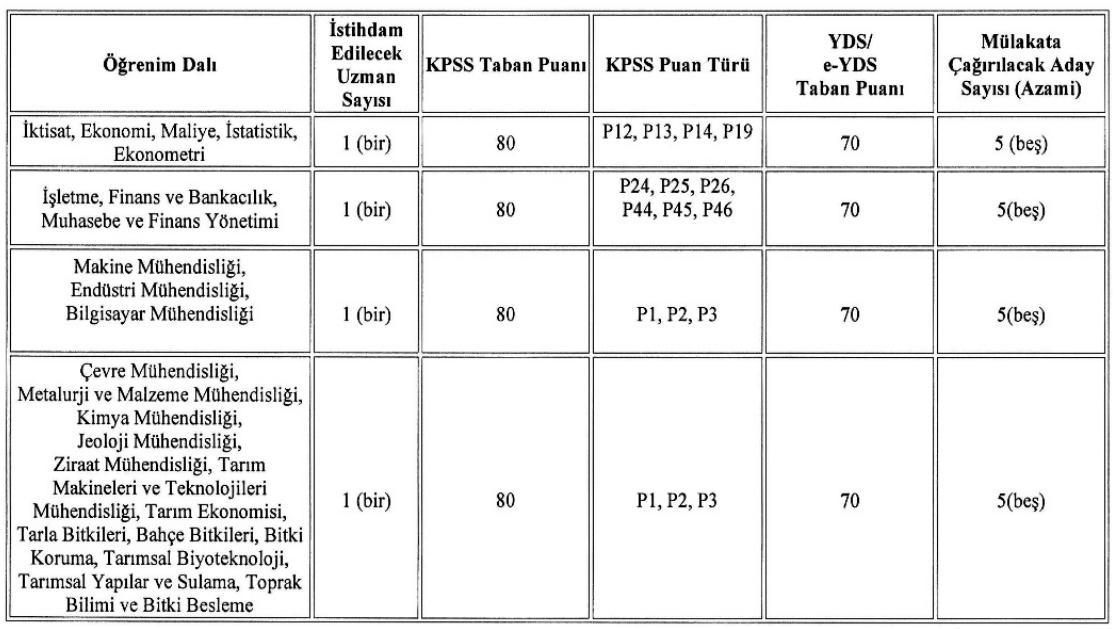 | Öğrenim Dalı | İstihdam Edilecek Uzman Sayısı | KPSS Taban Puanı | KPSS Puan Türü | YDS/ e-YDS Taban Puanı | Mülakata Çağırılacak Aday Sayısı (Azami) |
|---|---|---|---|---|---|
| İktisat, Ekonomi, Maliye, İstatistik, Ekonometri | 1 (bir) | 80 | P12, P13, P14, P19 | 70 | 5 (beş) |
| İşletme, Finans ve Bankacılık, Muhasebe ve Finans Yönetimi | 1 (bir) | 80 | P24, P25, P26, P44, P45, P46 | 70 | 5(beş) |
| Makine Mühendisliği, Endüstri Mühendisliği, Bilgisayar Mühendisliği | 1 (bir) | 80 | P1, P2, P3 | 70 | 5(beş) |
| Çevre Mühendisliği, Metalurji ve Malzeme Mühendisliği, Kimya Mühendisliği, Jeoloji Mühendisliği, Ziraat Mühendisliği, Tarım Makineleri ve Teknolojileri Mühendisliği, Tarım Ekonomisi, Tarla Bitkileri, Bahçe Bitkileri, Bitki Koruma, Tarımsal Biyoteknoloji, Tarımsal Yapılar ve Sulama, Toprak Bilimi ve Bitki Besleme | 1 (bir) | 80 | P1, P2, P3 | 70 | 5(beş) |